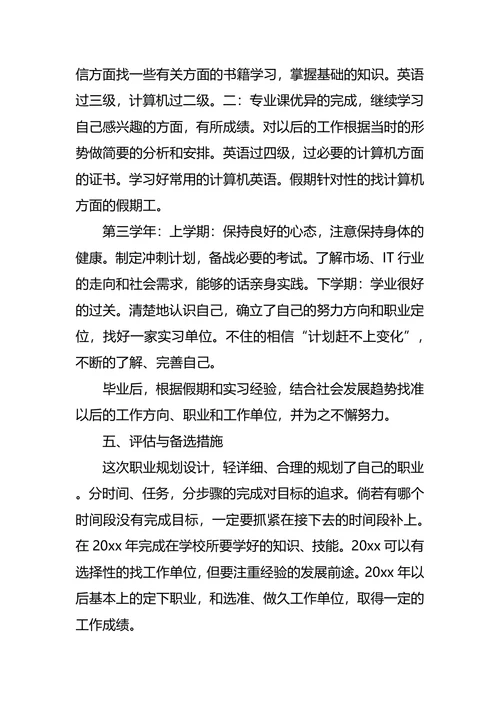 信方面找一些有关方面的书籍学习，掌握基础的知识。英语过三级，计算机过二级。二：专业课优异的完成，继续学习自己感兴趣的方面，有所成绩。对以后的工作根据当时的形势做简要的分析和安排。英语过四级，过必要的计算机方面的证书。学习好常用的计算机英语。假期针对性的找计算机方面的假期工。

第三学年：上学期：保持良好的心态，注意保持身体的健康。制定冲刺计划，备战必要的考试。了解市场、IT 行业的走向和社会需求，能够的话亲身实践。下学期：学业很好的过关。清楚地认识自己，确立了自己的努力方向和职业定位，找好一家实习单位。不住的相信“计划赶不上变化”，不断的了解、完善自己。

毕业后，根据假期和实习经验，结合社会发展趋势找准以后的工作方向、职业和工作单位，并为之不懈努力。

五、评估与备选措施

这次职业规划设计，轻详细、合理的规划了自己的职业。分时间、任务，分步骤的完成对目标的追求。倘若有哪个时间段没有完成目标，一定要抓紧在接下去的时间段补上。在 20xx 年完成在学校所要学好的知识、技能。20xx 可以有选择性的找工作单位，但要注重经验的发展前途。20xx 年以后基本上的定下职业，和选准、做久工作单位，取得一定的工作成绩。